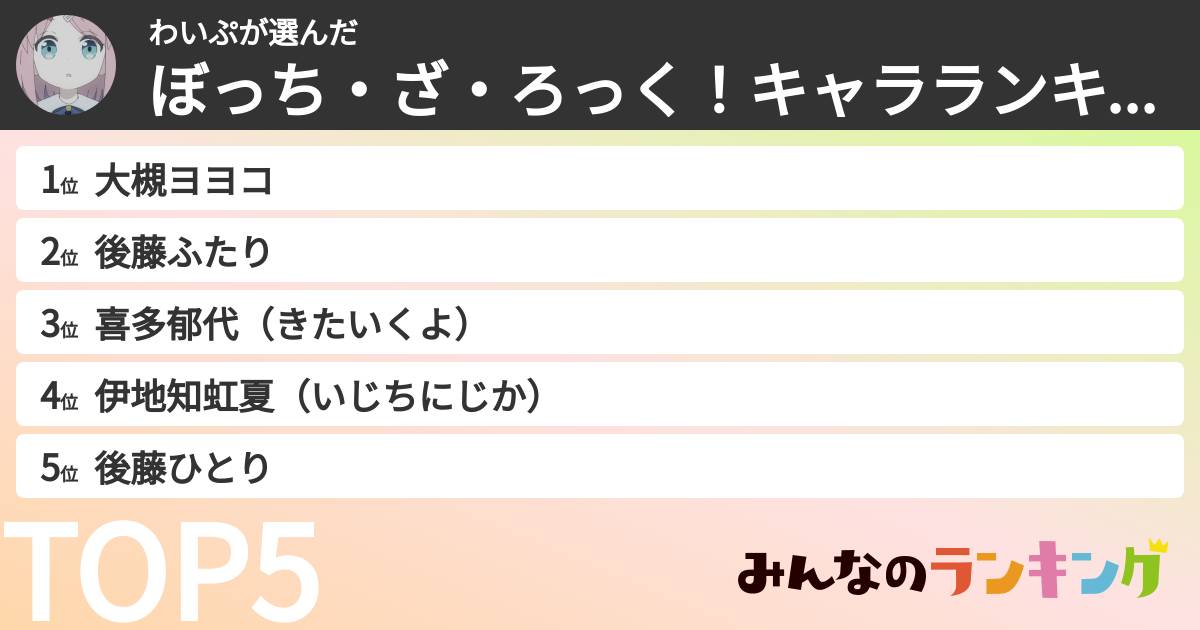 わいぷが選んだ
ぼっち・ざ・ろっく！キャラランキ...

1位 大槻ヨヨコ
2位 後藤ふたり
3位 喜多郁代（きたいくよ）
4位 伊地知虹夏（いじちにじか）
5位 後藤ひとり

TOP5

みんなのランキング